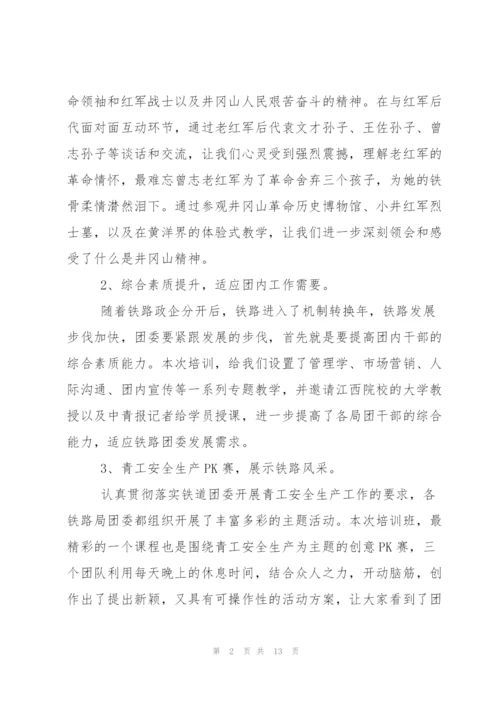 命领袖和红军战士以及井冈山人民艰苦奋斗的精神。在与红军后代面对面互动环节，通过老红军后代袁文才孙子、王佐孙子、曾志孙子等谈话和交流，让我们心灵受到强烈震撼，理解老红军的革命情怀，最难忘曾志老红军为了革命舍弃三个孩子，为她的铁骨柔情潸然泪下。通过参观井冈山革命历史博物馆、小井红军烈士墓，以及在黄洋界的体验式教学，让我们进一步深刻领会和感受了什么是井冈山精神。

2、综合素质提升，适应团内工作需要。

随着铁路政企分开后，铁路进入了机制转换年，铁路发展步伐加快，团委要紧跟发展的步伐，首先就是要提高团内干部的综合素质能力。本次培训，给我们设置了管理学、市场营销、人际沟通、团内宣传等一系列专题教学，并邀请江西院校的大学教授以及中青报记者给学员授课，进一步提高了各局团干部的综合能力，适应铁路团委发展需求。

3、青工安全生产PK赛，展示铁路风采。

认真贯彻落实铁道团委开展青工安全生产工作的要求，各铁路局团委都组织开展了丰富多彩的主题活动。本次培训班，最精彩的一个课程也是围绕青工安全生产为主题的创意PK赛，三个团队利用每天晚上的休息时间，结合众人之力，开动脑筋，创作出了提出新颖，又具有可操作性的活动方案，让大家看到了团

第 2 页 共 13 页